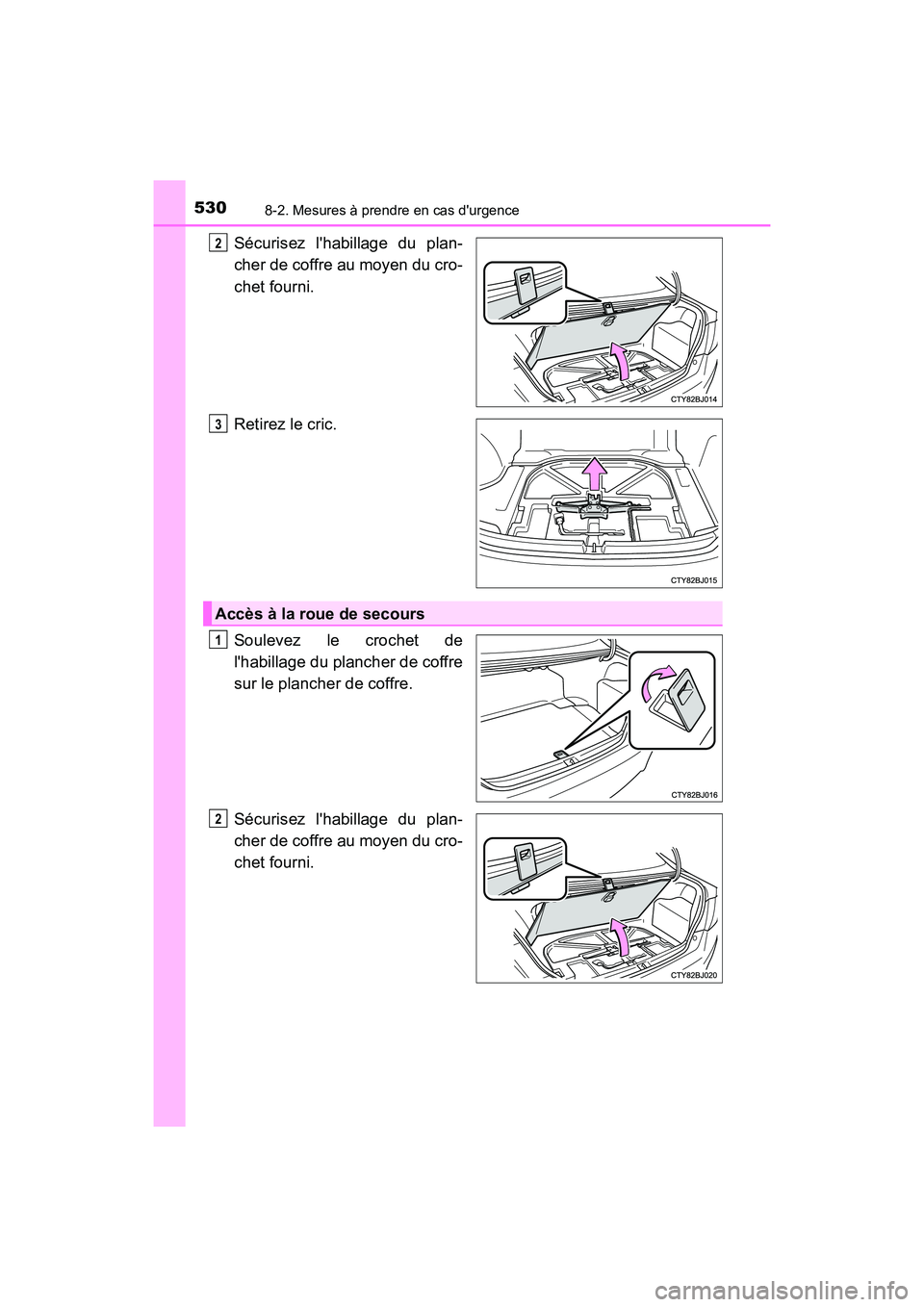 530 8-2. Mesures à prendre en cas d'urgence

2 Sécurisez l'habillage du plancher de coffre au moyen du crochet fourni.

CTY82BJ014

3 Retirez le cric.

CTY82BJ015

Accès à la roue de secours

1 Soulevez le crochet de l'habillage du plancher de coffre sur le plancher de coffre.

CTY82BJ016

2 Sécurisez l'habillage du plancher de coffre au moyen du crochet fourni.

CTY82BJ020

carmanualsonline.info